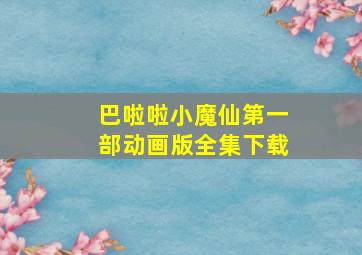 巴啦啦小魔仙第一部动画版全集下载